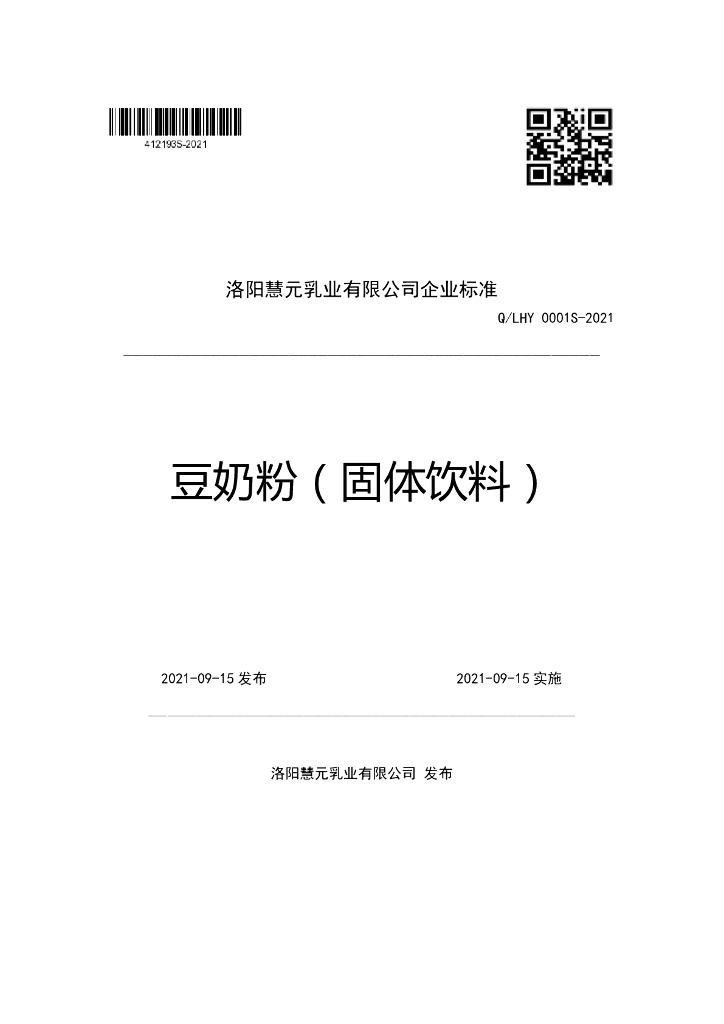 412193S-2021

洛阳慧元乳业有限公司企业标准

Q/LHY 0001S-2021

豆奶粉（固体饮料）

2021-09-15发布 2021-09-15实施

洛阳慧元乳业有限公司 发布